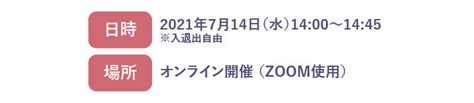 日時 2021年7月14日（水）14:00～14:45
※入退出自由

場所 オンライン開催（ZOOM使用）